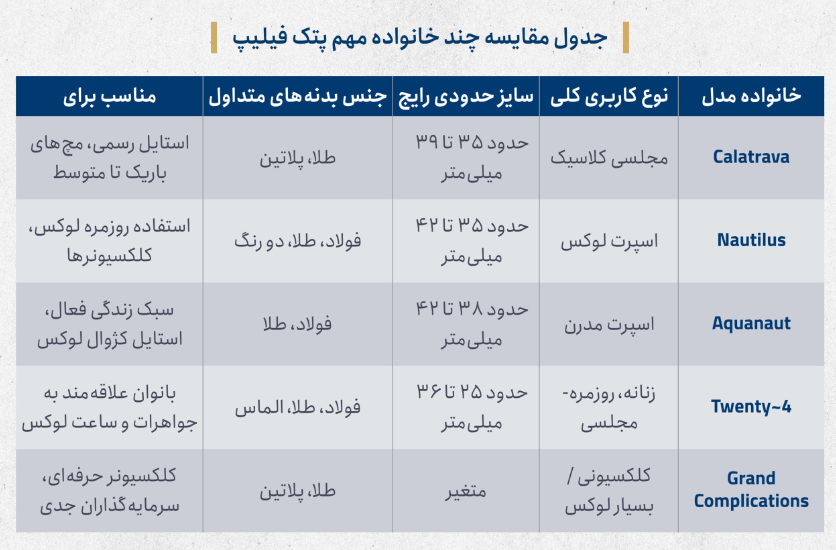 جدول مقایسه چند خانواده مهم پتک فیلیپ

| خانواده مدل | نوع کاربری کلی | سایز حدودی رایج | جنس بدنه‌های متداول | مناسب برای |
|---|---|---|---|---|
| Calatrava | مجلسی کلاسیک | حدود ۳۵ تا ۳۹ میلی‌متر | طلا، پلاتین | استایل رسمی، مچ‌های باریک تا متوسط |
| Nautilus | اسپرت لوکس | حدود ۳۵ تا ۴۲ میلی‌متر | فولاد، طلا، دو رنگ | استفاده روزمره لوکس، کلکسیونرها |
| Aquanaut | اسپرت مدرن | حدود ۳۸ تا ۴۲ میلی‌متر | فولاد، طلا | سبک زندگی فعال، استایل کژوال لوکس |
| Twenty~4 | زنانه، روزمره-مجلسی | حدود ۲۵ تا ۳۶ میلی‌متر | فولاد، طلا، الماس | بانوان علاقه‌مند به جواهرات و ساعت لوکس |
| Grand Complications | کلکسیونی / بسیار لوکس | متغیر | طلا، پلاتین | کلکسیونر حرفه‌ای، سرمایه‌گذاران جدی |